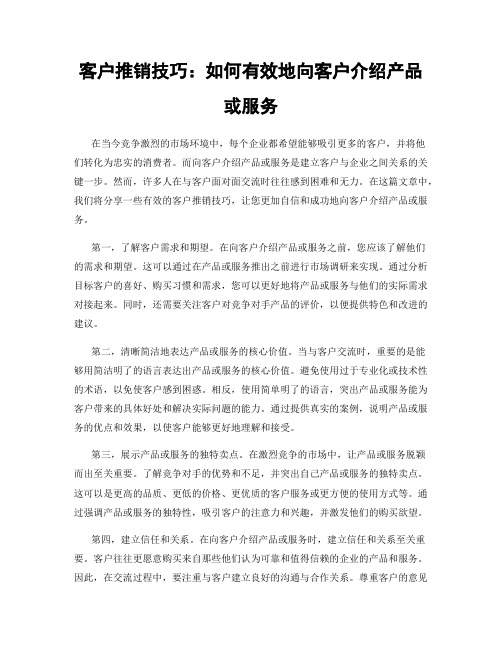 客户推销技巧：如何有效地向客户介绍产品或服务

在当今竞争激烈的市场环境中，每个企业都希望能够吸引更多的客户，并将他们转化为忠实的消费者。而向客户介绍产品或服务是建立客户与企业之间关系的关键一步。然而，许多人在与客户面对面交流时往往感到困难和无力。在这篇文章中，我们将分享一些有效的客户推销技巧，让您更加自信和成功地向客户介绍产品或服务。

第一，了解客户需求和期望。在向客户介绍产品或服务之前，您应该了解他们的需求和期望。这可以通过在产品或服务推出之前进行市场调研来实现。通过分析目标客户的喜好、购买习惯和需求，您可以更好地将产品或服务与他们的实际需求对接起来。同时，还需要关注客户对竞争对手产品的评价，以便提供特色和改进的建议。

第二，清晰简洁地表达产品或服务的核心价值。当与客户交流时，重要的是能够用简洁明了的语言表达出产品或服务的核心价值。避免使用过于专业化或技术性的术语，以免使客户感到困惑。相反，使用简单明了的语言，突出产品或服务能为客户带来的具体好处和解决实际问题的能力。通过提供真实的案例，说明产品或服务的优点和效果，以使客户能够更好地理解和接受。

第三，展示产品或服务的独特卖点。在激烈竞争的市场中，让产品或服务脱颖而出至关重要。了解竞争对手的优势和不足，并突出自己产品或服务的独特卖点。这可以是更高的品质、更低的价格、更优质的客户服务或更方便的使用方式等。通过强调产品或服务的独特性，吸引客户的注意力和兴趣，并激发他们的购买欲望。

第四，建立信任和关系。在向客户介绍产品或服务时，建立信任和关系至关重要。客户往往更愿意购买来自那些他们认为可靠和值得信赖的企业的产品和服务。因此，在交流过程中，要注重与客户建立良好的沟通与合作关系。尊重客户的意见